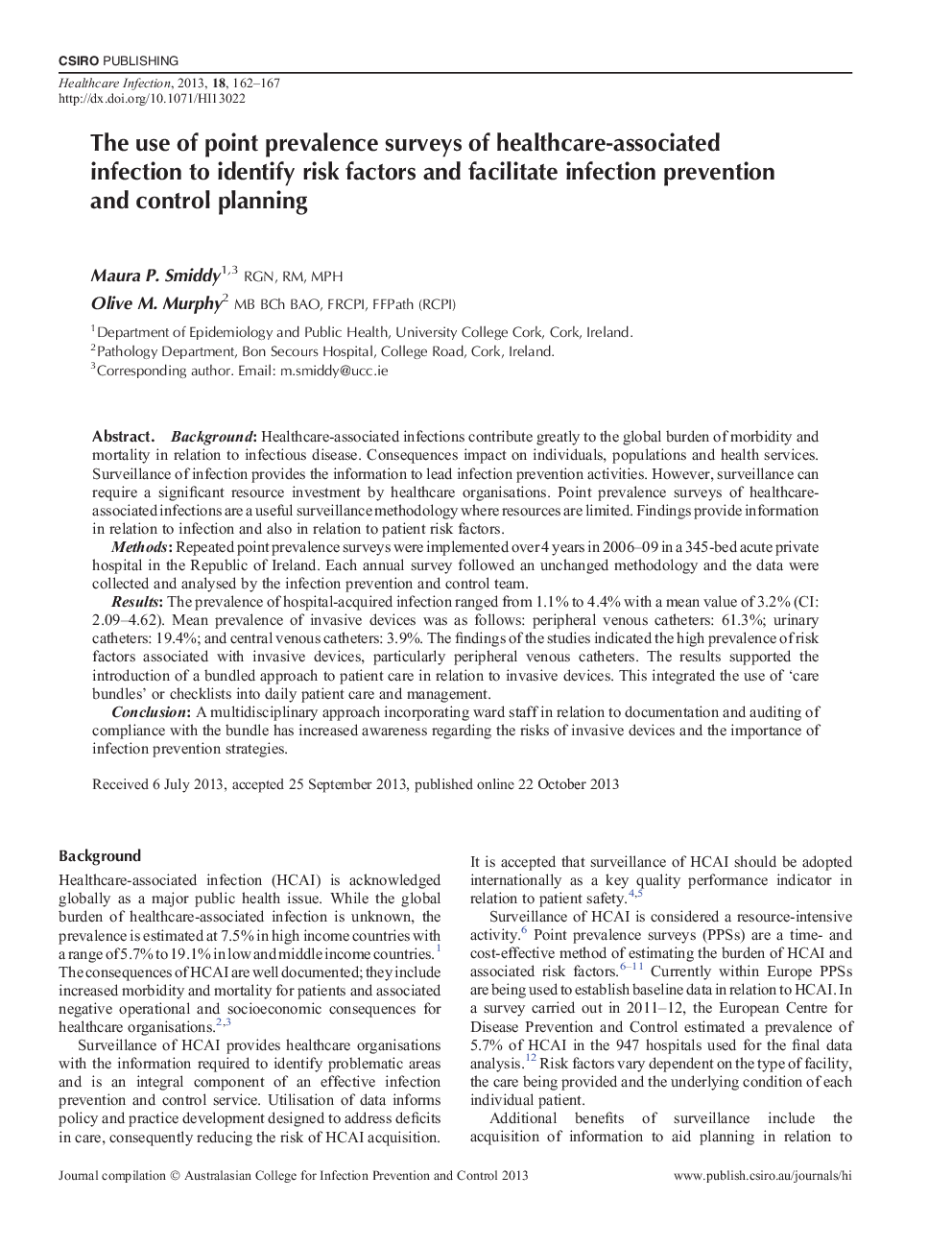 CSIRO PUBLISHING

Healthcare Infection, 2013, 18, 162–167
http://dx.doi.org/10.1071/HI13022

The use of point prevalence surveys of healthcare-associated infection to identify risk factors and facilitate infection prevention and control planning

Maura P. Smiddy$^{1,3}$ RGN, RM, MPH

Olive M. Murphy$^{2}$ MB BCh BAO, FRCPI, FFPath (RCPI)

$^{1}$Department of Epidemiology and Public Health, University College Cork, Cork, Ireland.
$^{2}$Pathology Department, Bon Secours Hospital, College Road, Cork, Ireland.
$^{3}$Corresponding author. Email: m.smiddy@ucc.ie

Abstract. Background: Healthcare-associated infections contribute greatly to the global burden of morbidity and mortality in relation to infectious disease. Consequences impact on individuals, populations and health services. Surveillance of infection provides the information to lead infection prevention activities. However, surveillance can require a significant resource investment by healthcare organisations. Point prevalence surveys of healthcare-associated infections are a useful surveillance methodology where resources are limited. Findings provide information in relation to infection and also in relation to patient risk factors.

Methods: Repeated point prevalence surveys were implemented over 4 years in 2006–09 in a 345-bed acute private hospital in the Republic of Ireland. Each annual survey followed an unchanged methodology and the data were collected and analysed by the infection prevention and control team.

Results: The prevalence of hospital-acquired infection ranged from 1.1% to 4.4% with a mean value of 3.2% (CI: 2.09–4.62). Mean prevalence of invasive devices was as follows: peripheral venous catheters: 61.3%; urinary catheters: 19.4%; and central venous catheters: 3.9%. The findings of the studies indicated the high prevalence of risk factors associated with invasive devices, particularly peripheral venous catheters. The results supported the introduction of a bundled approach to patient care in relation to invasive devices. This integrated the use of 'care bundles' or checklists into daily patient care and management.

Conclusion: A multidisciplinary approach incorporating ward staff in relation to documentation and auditing of compliance with the bundle has increased awareness regarding the risks of invasive devices and the importance of infection prevention strategies.

Received 6 July 2013, accepted 25 September 2013, published online 22 October 2013

Background

Healthcare-associated infection (HCAI) is acknowledged globally as a major public health issue. While the global burden of healthcare-associated infection is unknown, the prevalence is estimated at 7.5% in high income countries with a range of 5.7% to 19.1% in low and middle income countries.$^{1}$ The consequences of HCAI are well documented; they include increased morbidity and mortality for patients and associated negative operational and socioeconomic consequences for healthcare organisations.$^{2,3}$

Surveillance of HCAI provides healthcare organisations with the information required to identify problematic areas and is an integral component of an effective infection prevention and control service. Utilisation of data informs policy and practice development designed to address deficits in care, consequently reducing the risk of HCAI acquisition.

It is accepted that surveillance of HCAI should be adopted internationally as a key quality performance indicator in relation to patient safety.$^{4,5}$

Surveillance of HCAI is considered a resource-intensive activity.$^{6}$ Point prevalence surveys (PPSs) are a time- and cost-effective method of estimating the burden of HCAI and associated risk factors.$^{6–11}$ Currently within Europe PPSs are being used to establish baseline data in relation to HCAI. In a survey carried out in 2011–12, the European Centre for Disease Prevention and Control estimated a prevalence of 5.7% of HCAI in the 947 hospitals used for the final data analysis.$^{12}$ Risk factors vary dependent on the type of facility, the care being provided and the underlying condition of each individual patient.

Additional benefits of surveillance include the acquisition of information to aid planning in relation to

Journal compilation © Australasian College for Infection Prevention and Control 2013 www.publish.csiro.au/journals/hi